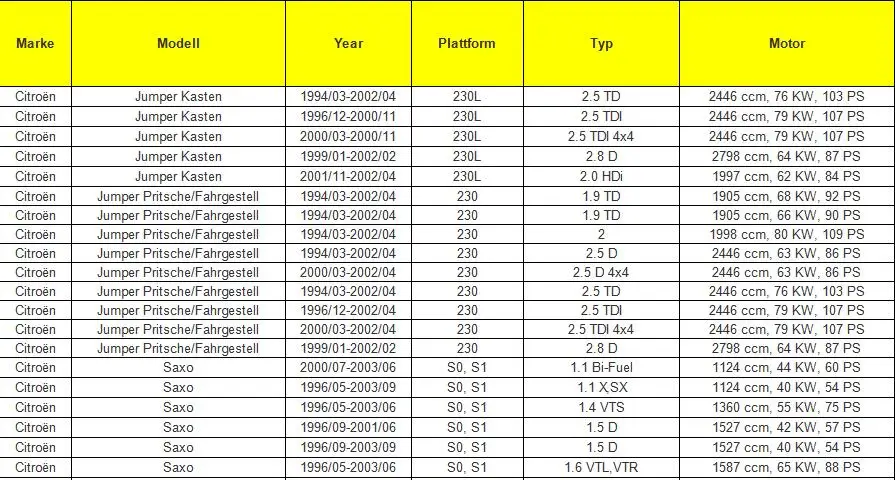 | Marke | Modell | Year | Plattform | Typ | Motor |
|---|---|---|---|---|---|
| Citroën | Jumper Kasten | 1994/03-2002/04 | 230L | 2.5 TD | 2446 ccm, 76 KW, 103 PS |
| Citroën | Jumper Kasten | 1996/12-2000/11 | 230L | 2.5 TDI | 2446 ccm, 79 KW, 107 PS |
| Citroën | Jumper Kasten | 2000/03-2000/11 | 230L | 2.5 TDI 4x4 | 2446 ccm, 79 KW, 107 PS |
| Citroën | Jumper Kasten | 1999/01-2002/02 | 230L | 2.8 D | 2798 ccm, 64 KW, 87 PS |
| Citroën | Jumper Kasten | 2001/11-2002/04 | 230L | 2.0 HDi | 1997 ccm, 62 KW, 84 PS |
| Citroën | Jumper Pritsche/Fahrgestell | 1994/03-2002/04 | 230 | 1.9 TD | 1905 ccm, 68 KW, 92 PS |
| Citroën | Jumper Pritsche/Fahrgestell | 1994/03-2002/04 | 230 | 1.9 TD | 1905 ccm, 66 KW, 90 PS |
| Citroën | Jumper Pritsche/Fahrgestell | 1994/03-2002/04 | 230 | 2 | 1998 ccm, 80 KW, 109 PS |
| Citroën | Jumper Pritsche/Fahrgestell | 1994/03-2002/04 | 230 | 2.5 D | 2446 ccm, 63 KW, 86 PS |
| Citroën | Jumper Pritsche/Fahrgestell | 2000/03-2002/04 | 230 | 2.5 D 4x4 | 2446 ccm, 63 KW, 86 PS |
| Citroën | Jumper Pritsche/Fahrgestell | 1994/03-2002/04 | 230 | 2.5 TD | 2446 ccm, 76 KW, 103 PS |
| Citroën | Jumper Pritsche/Fahrgestell | 1996/12-2002/04 | 230 | 2.5 TDI | 2446 ccm, 79 KW, 107 PS |
| Citroën | Jumper Pritsche/Fahrgestell | 2000/03-2002/04 | 230 | 2.5 TDI 4x4 | 2446 ccm, 79 KW, 107 PS |
| Citroën | Jumper Pritsche/Fahrgestell | 1999/01-2002/02 | 230 | 2.8 D | 2798 ccm, 64 KW, 87 PS |
| Citroën | Saxo | 2000/07-2003/06 | S0, S1 | 1.1 Bi-Fuel | 1124 ccm, 44 KW, 60 PS |
| Citroën | Saxo | 1996/05-2003/09 | S0, S1 | 1.1 X,SX | 1124 ccm, 40 KW, 54 PS |
| Citroën | Saxo | 1996/05-2003/06 | S0, S1 | 1.4 VTS | 1360 ccm, 55 KW, 75 PS |
| Citroën | Saxo | 1996/09-2001/06 | S0, S1 | 1.5 D | 1527 ccm, 42 KW, 57 PS |
| Citroën | Saxo | 1996/09-2003/09 | S0, S1 | 1.5 D | 1527 ccm, 40 KW, 54 PS |
| Citroën | Saxo | 1996/05-2003/06 | S0, S1 | 1.6 VTL,VTR | 1587 ccm, 65 KW, 88 PS |